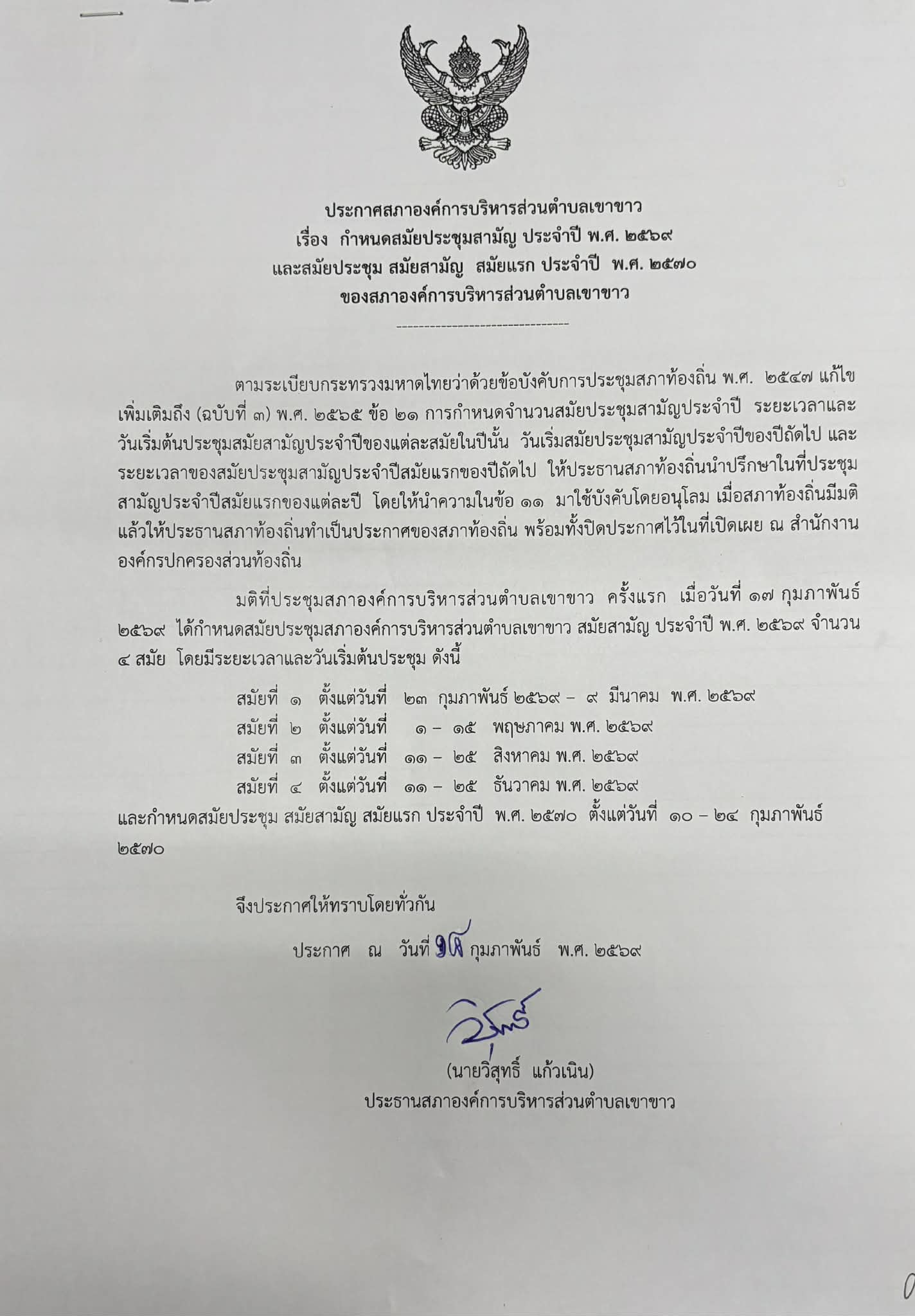 ประกาศสภาองค์การบริหารส่วนตำบลเขาขาว
เรื่อง กำหนดสมัยประชุมสามัญ ประจำปี พ.ศ. ๒๕๖๙
และสมัยประชุม สมัยสามัญ สมัยแรก ประจำปี พ.ศ. ๒๕๗๐
ของสภาองค์การบริหารส่วนตำบลเขาขาว

--------------------------------

ตามระเบียบกระทรวงมหาดไทยว่าด้วยข้อบังคับการประชุมสภาท้องถิ่น พ.ศ. ๒๕๔๗ แก้ไขเพิ่มเติมถึง (ฉบับที่ ๓) พ.ศ. ๒๕๖๕ ข้อ ๒๑ การกำหนดจำนวนสมัยประชุมสามัญประจำปี ระยะเวลาและวันเริ่มต้นประชุมสมัยสามัญประจำปีของแต่ละสมัยในปีนั้น วันเริ่มสมัยประชุมสามัญประจำปีของปีถัดไป และระยะเวลาของสมัยประชุมสามัญประจำปีสมัยแรกของปีถัดไป ให้ประธานสภาท้องถิ่นนำปรึกษาในที่ประชุมสามัญประจำปีสมัยแรกของแต่ละปี โดยให้นำความในข้อ ๑๑ มาใช้บังคับโดยอนุโลม เมื่อสภาท้องถิ่นมีมติแล้วให้ประธานสภาท้องถิ่นทำเป็นประกาศของสภาท้องถิ่น พร้อมทั้งปิดประกาศไว้ในที่เปิดเผย ณ สำนักงานองค์กรปกครองส่วนท้องถิ่น

มติที่ประชุมสภาองค์การบริหารส่วนตำบลเขาขาว ครั้งแรก เมื่อวันที่ ๑๗ กุมภาพันธ์ ๒๕๖๙ ได้กำหนดสมัยประชุมสภาองค์การบริหารส่วนตำบลเขาขาว สมัยสามัญ ประจำปี พ.ศ. ๒๕๖๙ จำนวน ๔ สมัย โดยมีระยะเวลาและวันเริ่มต้นประชุม ดังนี้

สมัยที่ ๑ ตั้งแต่วันที่ ๒๓ กุมภาพันธ์ ๒๕๖๙ – ๙ มีนาคม พ.ศ. ๒๕๖๙
สมัยที่ ๒ ตั้งแต่วันที่ ๑ – ๑๕ พฤษภาคม พ.ศ. ๒๕๖๙
สมัยที่ ๓ ตั้งแต่วันที่ ๑๑ – ๒๕ สิงหาคม พ.ศ. ๒๕๖๙
สมัยที่ ๔ ตั้งแต่วันที่ ๑๑ – ๒๕ ธันวาคม พ.ศ. ๒๕๖๙
และกำหนดสมัยประชุม สมัยสามัญ สมัยแรก ประจำปี พ.ศ. ๒๕๗๐ ตั้งแต่วันที่ ๑๐ – ๒๔ กุมภาพันธ์ ๒๕๗๐

จึงประกาศให้ทราบโดยทั่วกัน

ประกาศ ณ วันที่ ๑๘ กุมภาพันธ์ พ.ศ. ๒๕๖๙

วิสุทธิ์

(นายวิสุทธิ์ แก้วเนิน)
ประธานสภาองค์การบริหารส่วนตำบลเขาขาว